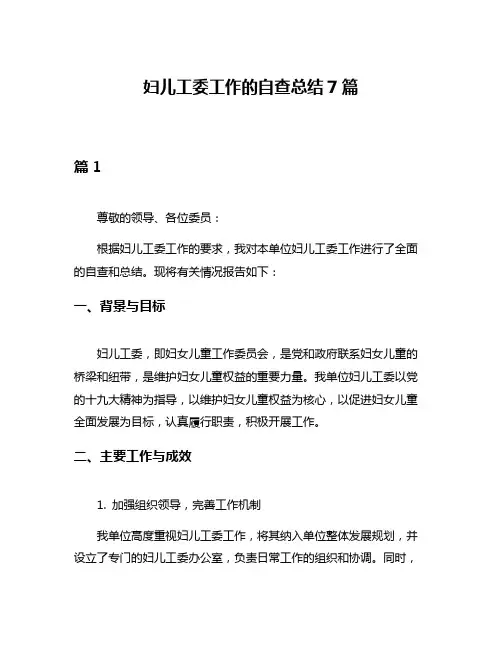 妇儿工委工作的自查总结 7 篇

篇 1

尊敬的领导、各位委员：

根据妇儿工委工作的要求，我对本单位妇儿工委工作进行了全面的自查和总结。现将有关情况报告如下：

一、背景与目标

妇儿工委，即妇女儿童工作委员会，是党和政府联系妇女儿童的桥梁和纽带，是维护妇女儿童权益的重要力量。我单位妇儿工委以党的十九大精神为指导，以维护妇女儿童权益为核心，以促进妇女儿童全面发展为目标，认真履行职责，积极开展工作。

二、主要工作与成效

1. 加强组织领导，完善工作机制

我单位高度重视妇儿工委工作，将其纳入单位整体发展规划，并设立了专门的妇儿工委办公室，负责日常工作的组织和协调。同时，